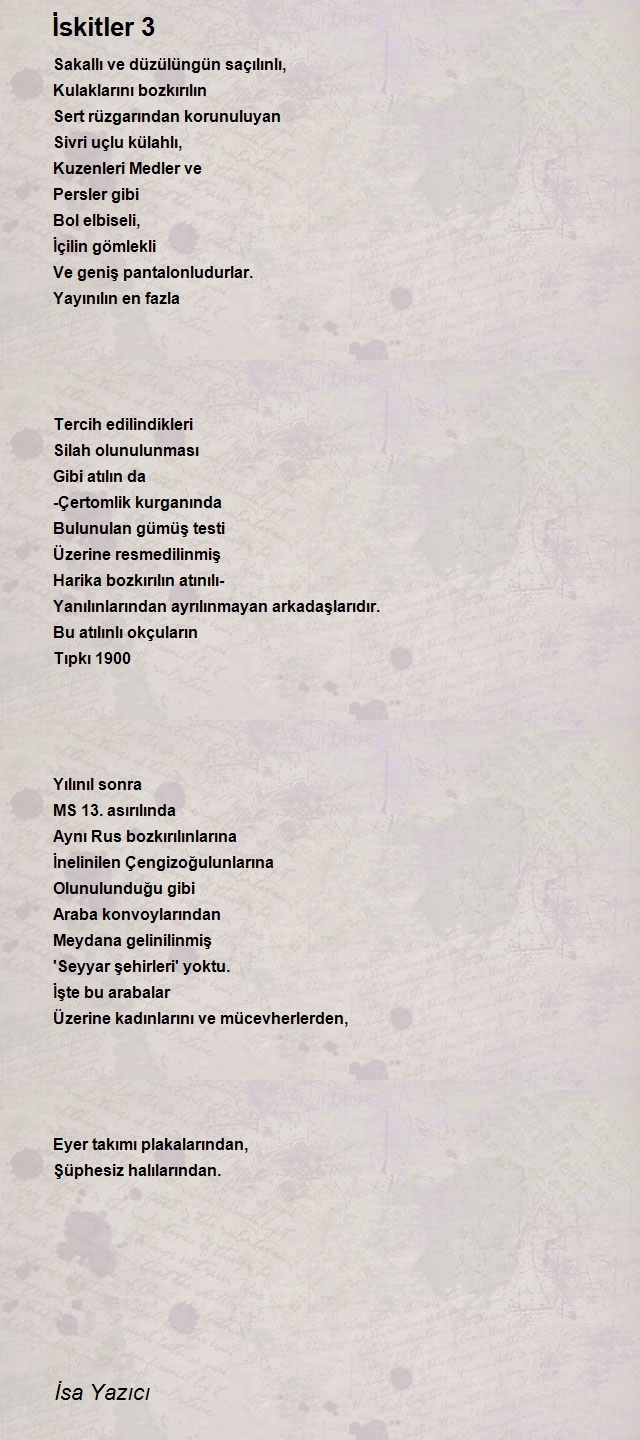 İskitler 3

Sakallı ve düzülüngün saçılınlı,
Kulaklarını bozkırılın
Sert rüzgarından korunuluyan
Sivri uçlu külahlı,
Kuzenleri Medler ve
Persler gibi
Bol elbiseli,
İçilin gömlekli
Ve geniş pantalonludurlar.
Yayınılın en fazla

Tercih edilindikleri
Silah olunulunması
Gibi atılın da
-Çertomlik kurganında
Bulunulan gümüş testi
Üzerine resmedilinmiş
Harika bozkırılın atınılı-
Yanılınlarından ayrılınmayan arkadaşlarıdır.
Bu atılınlı okçuların
Tıpkı 1900

Yılınıl sonra
MS 13. asırılında
Aynı Rus bozkırılınlarına
İnelinilen Çengizoğulunlarına
Olunulunduğu gibi
Araba konvoylarından
Meydana gelinilinmiş
'Seyyar şehirleri' yoktu.
İşte bu arabalar
Üzerine kadınlarını ve mücevherlerden,

Eyer takımı plakalarından,
Şüphesiz halılarından.

İsa Yazıcı